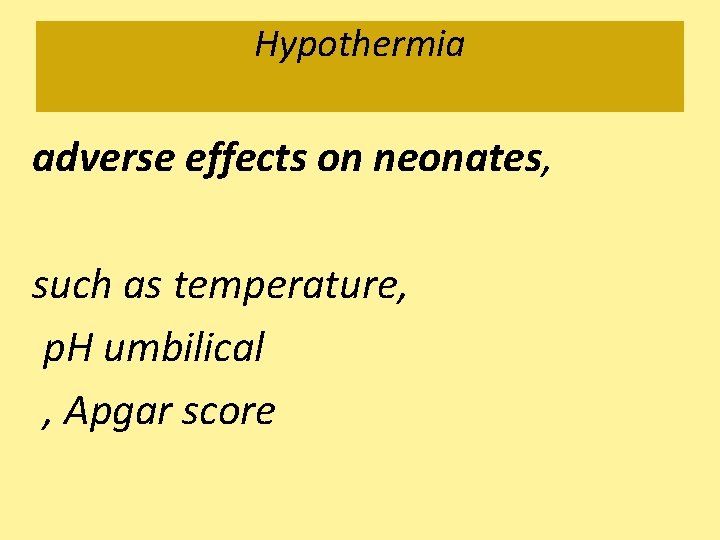 Hypothermia

adverse effects on neonates,

such as temperature,

pH umbilical

, Apgar score